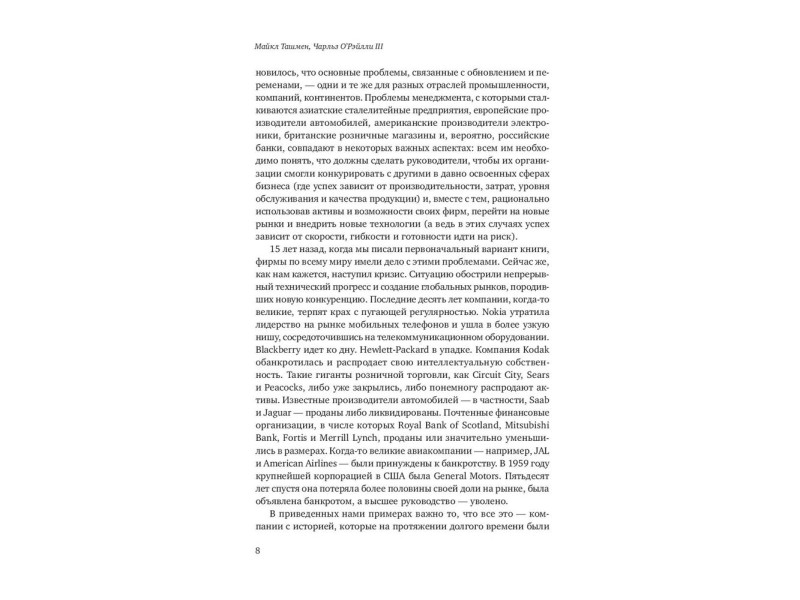 Майкл Ташмен, Чарльз О'Рэйлли III

новилось, что основные проблемы, связанные с обновлением и переменами, — одни и те же для разных отраслей промышленности, компаний, континентов. Проблемы менеджмента, с которыми сталкиваются азиатские сталелитейные предприятия, европейские производители автомобилей, американские производители электроники, британские розничные магазины и, вероятно, российские банки, совпадают в некоторых важных аспектах: всем им необходимо понять, что должны сделать руководители, чтобы их организации смогли конкурировать с другими в давно освоенных сферах бизнеса (где успех зависит от производительности, затрат, уровня обслуживания и качества продукции) и, вместе с тем, рационально использовав активы и возможности своих фирм, перейти на новые рынки и внедрить новые технологии (а ведь в этих случаях успех зависит от скорости, гибкости и готовности идти на риск).

15 лет назад, когда мы писали первоначальный вариант книги, фирмы по всему миру имели дело с этими проблемами. Сейчас же, как нам кажется, наступил кризис. Ситуацию обострили непрерывный технический прогресс и создание глобальных рынков, породивших новую конкуренцию. Последние десять лет компании, когда-то великие, терпят крах с пугающей регулярностью. Nokia утратила лидерство на рынке мобильных телефонов и ушла в более узкую нишу, сосредоточившись на телекоммуникационном оборудовании. Blackberry идет ко дну. Hewlett-Packard в упадке. Компания Kodak обанкротилась и распродает свою интеллектуальную собственность. Такие гиганты розничной торговли, как Circuit City, Sears и Peacocks, либо уже закрылись, либо понемногу распродают активы. Известные производители автомобилей — в частности, Saab и Jaguar — проданы либо ликвидированы. Почтенные финансовые организации, в числе которых Royal Bank of Scotland, Mitsubishi Bank, Fortis и Merrill Lynch, проданы или значительно уменьшились в размерах. Когда-то великие авиакомпании — например, JAL и American Airlines — были принуждены к банкротству. В 1959 году крупнейшей корпорацией в США была General Motors. Пятьдесят лет спустя она потеряла более половины своей доли на рынке, была объявлена банкротом, а высшее руководство — уволено.

В приведенных нами примерах важно то, что все это — компании с историей, которые на протяжении долгого времени были

8